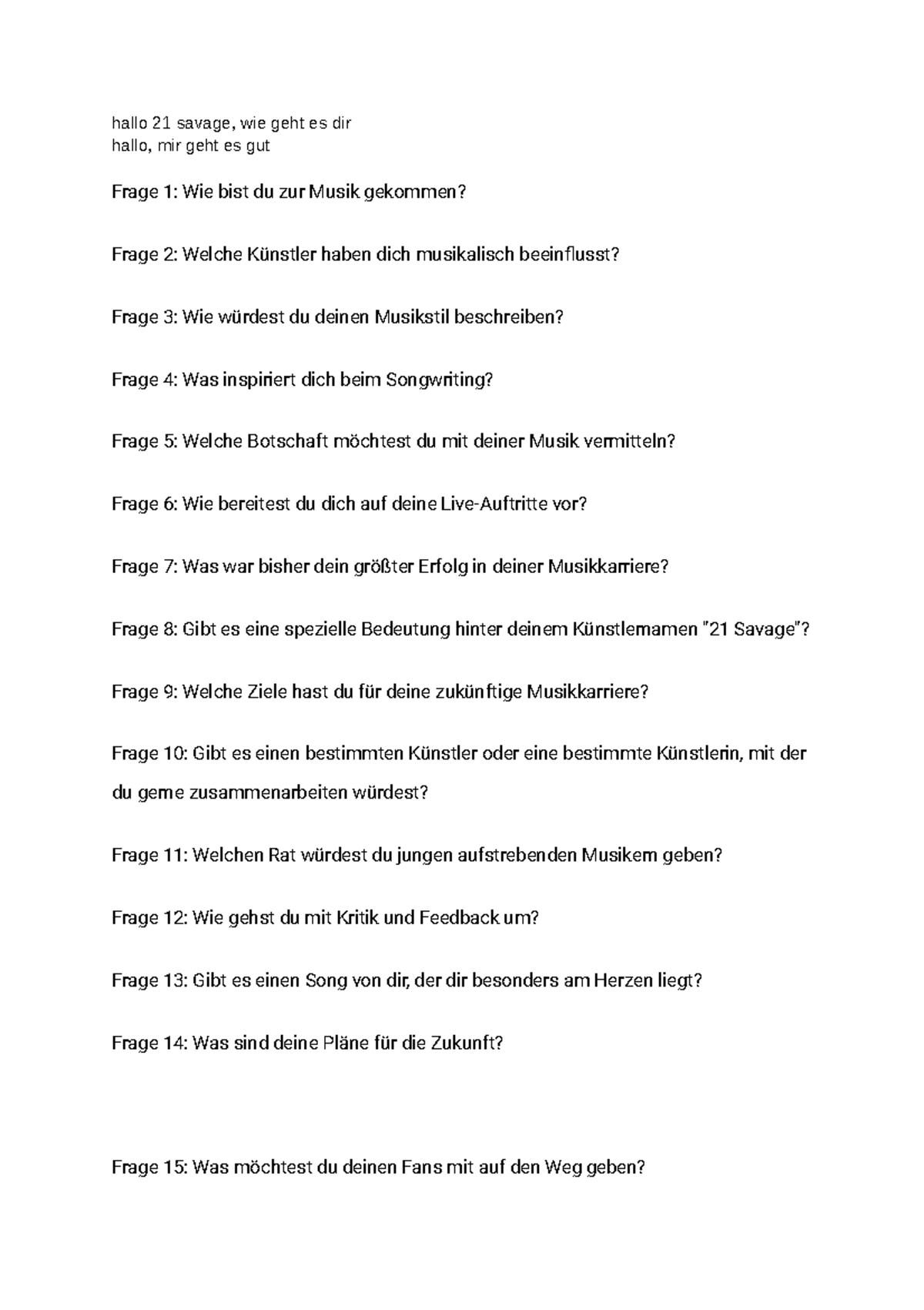 hallo 21 savage, wie geht es dir
hallo, mir geht es gut

Frage 1: Wie bist du zur Musik gekommen?

Frage 2: Welche Künstler haben dich musikalisch beeinflusst?

Frage 3: Wie würdest du deinen Musikstil beschreiben?

Frage 4: Was inspiriert dich beim Songwriting?

Frage 5: Welche Botschaft möchtest du mit deiner Musik vermitteln?

Frage 6: Wie bereitest du dich auf deine Live-Auftritte vor?

Frage 7: Was war bisher dein größter Erfolg in deiner Musikkarriere?

Frage 8: Gibt es eine spezielle Bedeutung hinter deinem Künstlernamen "21 Savage"?

Frage 9: Welche Ziele hast du für deine zukünftige Musikkarriere?

Frage 10: Gibt es einen bestimmten Künstler oder eine bestimmte Künstlerin, mit der du gerne zusammenarbeiten würdest?

Frage 11: Welchen Rat würdest du jungen aufstrebenden Musikern geben?

Frage 12: Wie gehst du mit Kritik und Feedback um?

Frage 13: Gibt es einen Song von dir, der dir besonders am Herzen liegt?

Frage 14: Was sind deine Pläne für die Zukunft?

Frage 15: Was möchtest du deinen Fans mit auf den Weg geben?